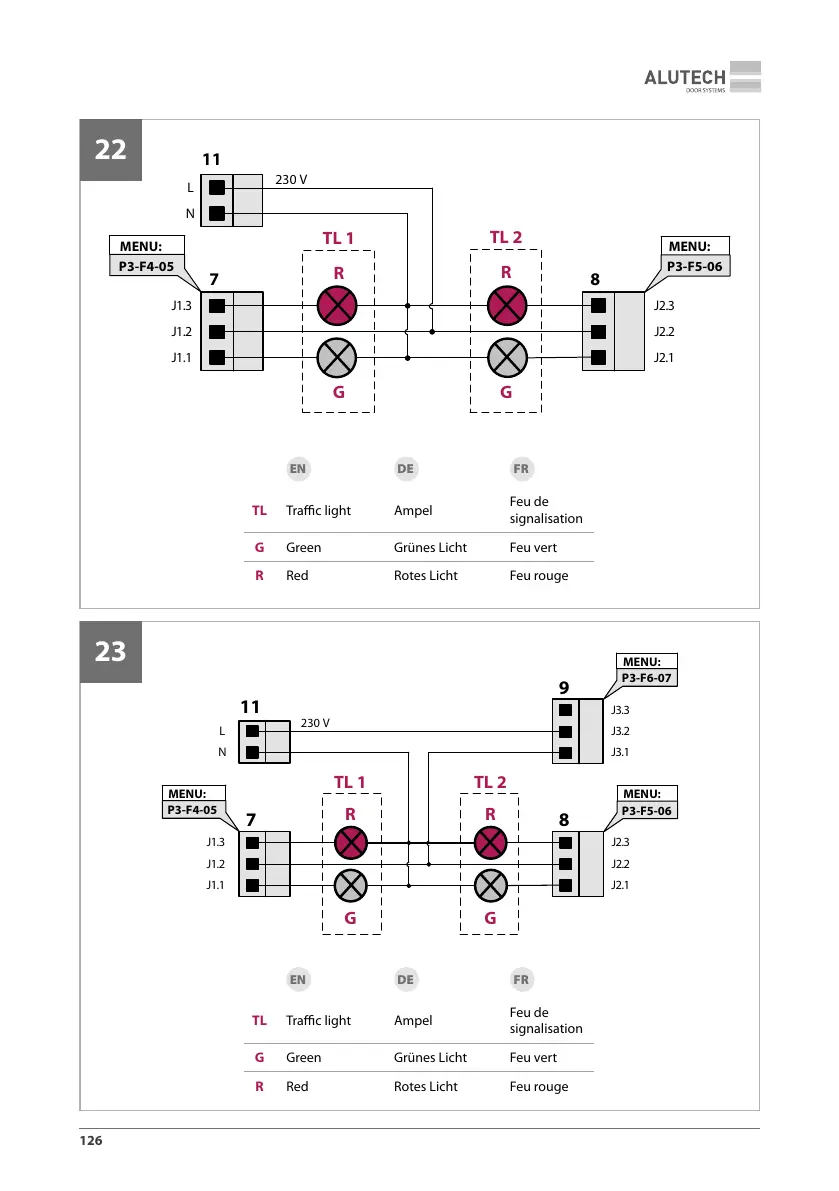 ALUTECH
DOOR SYSTEMS

22

11
L
N
230 V

MENU:
P3-F4-05
7
J1.3
J1.2
J1.1

TL 1
R
G

TL 2
R
G

MENU:
P3-F5-06
8
J2.3
J2.2
J2.1

| | EN | DE | FR |
|---|---|---|---|
| TL | Traffic light | Ampel | Feu de signalisation |
| G | Green | Grünes Licht | Feu vert |
| R | Red | Rotes Licht | Feu rouge |

23

MENU:
P3-F6-07
9
J3.3
J3.2
J3.1

11
L
N
230 V

MENU:
P3-F4-05
7
J1.3
J1.2
J1.1

TL 1
R
G

TL 2
R
G

MENU:
P3-F5-06
8
J2.3
J2.2
J2.1

| | EN | DE | FR |
|---|---|---|---|
| TL | Traffic light | Ampel | Feu de signalisation |
| G | Green | Grünes Licht | Feu vert |
| R | Red | Rotes Licht | Feu rouge |

126